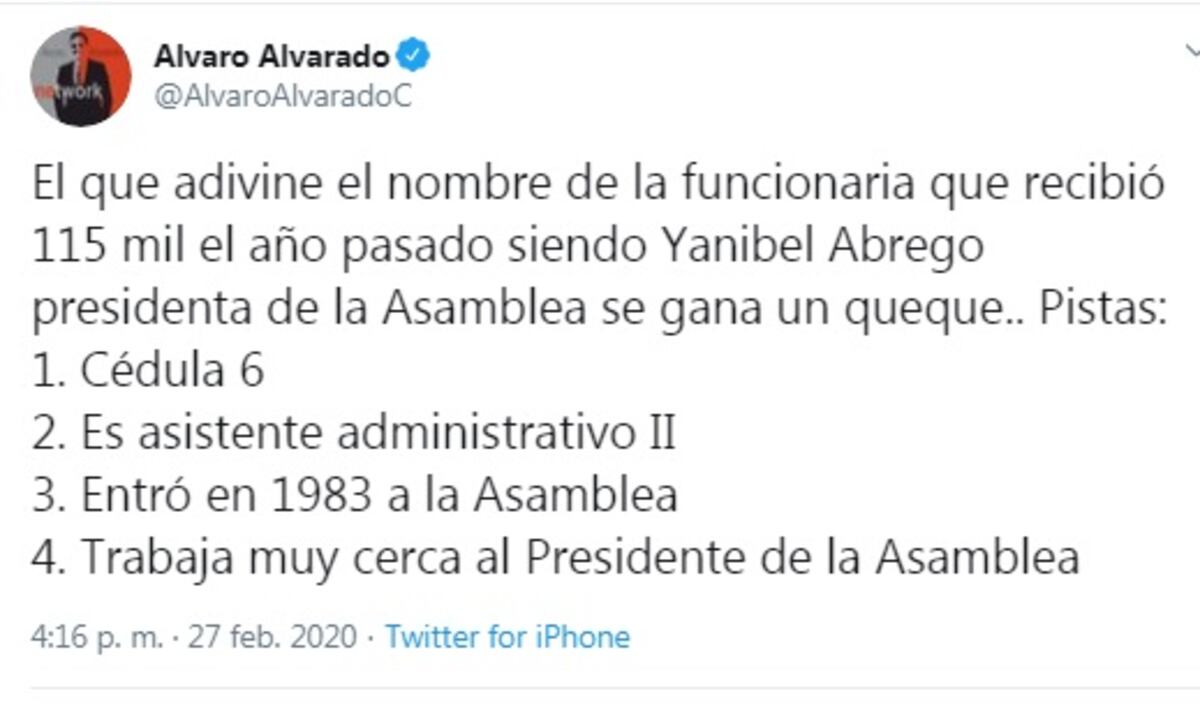 Alvaro Alvarado
@AlvaroAlvaradoC

El que adivine el nombre de la funcionaria que recibió 115 mil el año pasado siendo Yanibel Abrego presidenta de la Asamblea se gana un queque.. Pistas:
1. Cédula 6
2. Es asistente administrativo II
3. Entró en 1983 a la Asamblea
4. Trabaja muy cerca al Presidente de la Asamblea

4:16 p. m. · 27 feb. 2020 · Twitter for iPhone